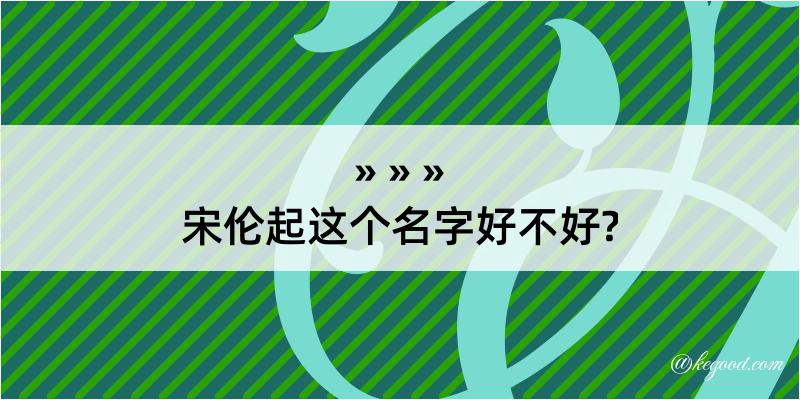 » » »
宋伦起这个名字好不好?

@kegood.com